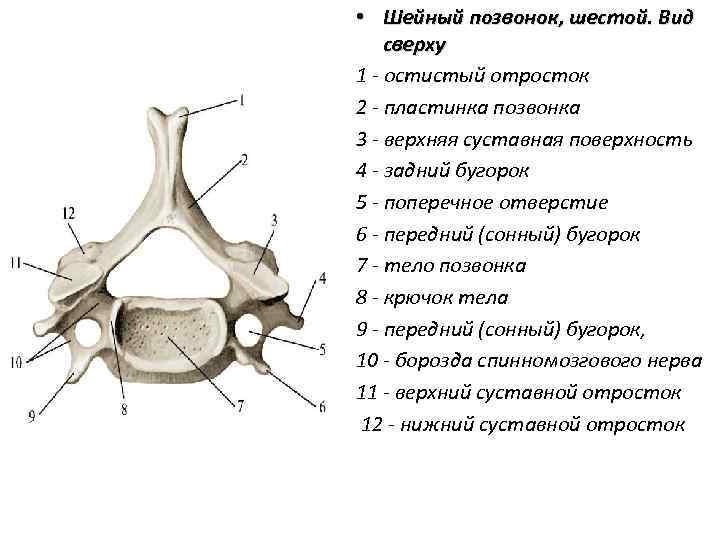 1
2
12
3
11
4
10
5
9
8
7
6

• Шейный позвонок, шестой. Вид сверху

1 - остистый отросток

2 - пластинка позвонка

3 - верхняя суставная поверхность

4 - задний бугорок

5 - поперечное отверстие

6 - передний (сонный) бугорок

7 - тело позвонка

8 - крючок тела

9 - передний (сонный) бугорок,

10 - борозда спинномозгового нерва

11 - верхний суставной отросток

12 - нижний суставной отросток